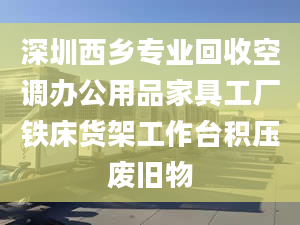 深圳西乡专业回收空调办公用品家具工厂铁床货架工作台积压废旧物